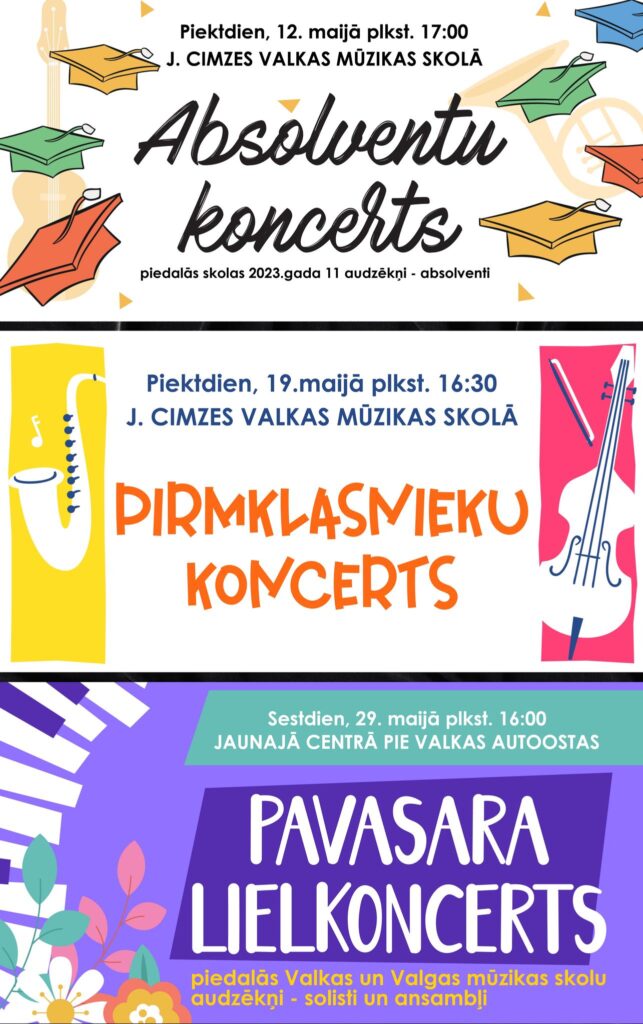 Piektdien, 12. maijā plkst. 17:00
J. CIMZES VALKAS MŪZIKAS SKOLĀ

Absolventu koncerts

piedalās skolas 2023.gada 11 audzēkņi - absolventi

Piektdien, 19.maijā plkst. 16:30
J. CIMZES VALKAS MŪZIKAS SKOLĀ

PIRMKLASNIEKU KONCERTS

Sestdien, 29. maijā plkst. 16:00
JAUNAJĀ CENTRĀ PIE VALKAS AUTOOSTAS

PAVASARA LIELKONCERTS

piedalās Valkas un Valgas mūzikas skolu audzēkņi - solisti un ansambļi